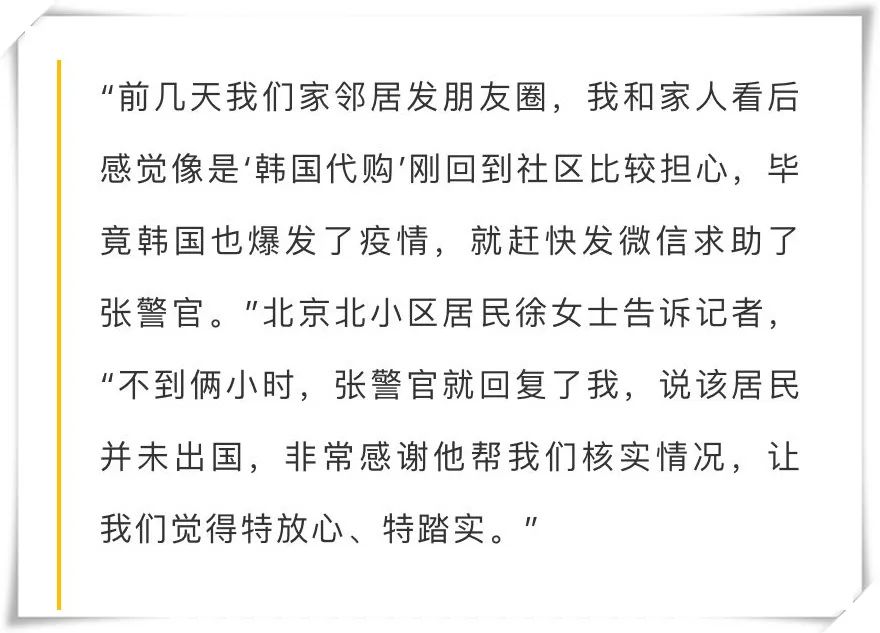 “前几天我们家邻居发朋友圈，我和家人看后感觉像是‘韩国代购’刚回到社区比较担心，毕竟韩国也爆发了疫情，就赶快发微信求助了张警官。”北京北小区居民徐女士告诉记者，“不到俩小时，张警官就回复了我，说该居民并未出国，非常感谢他帮我们核实情况，让我们觉得特放心、特踏实。”